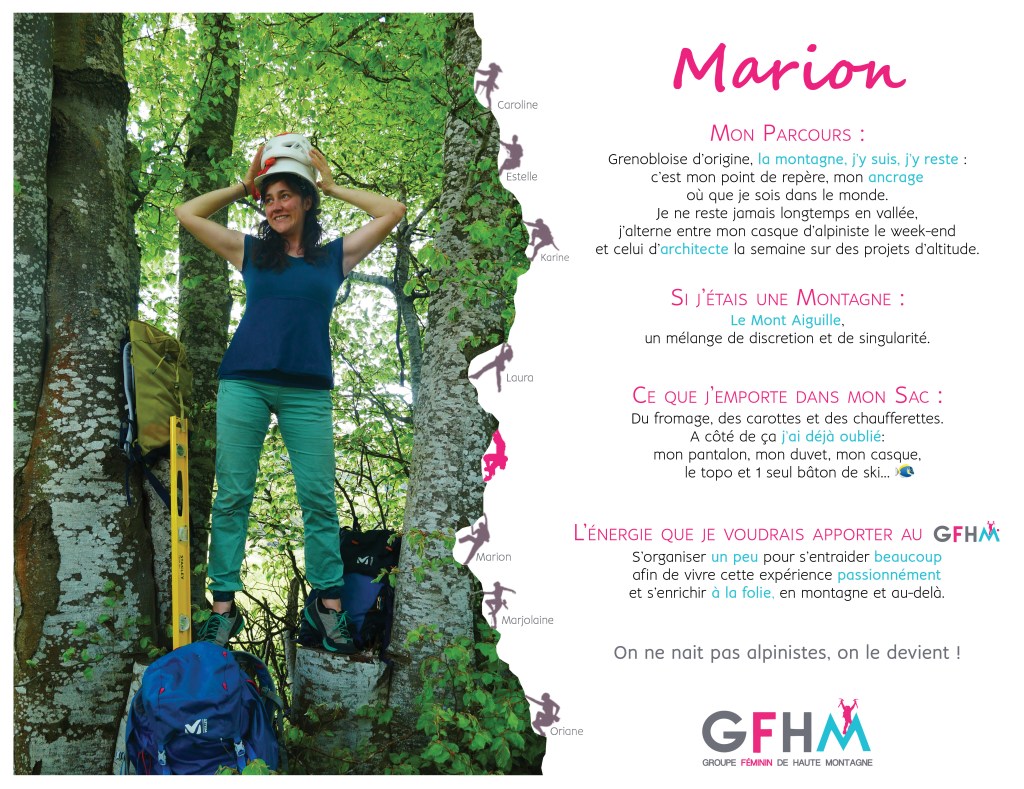 Caroline

Estelle

Karine

Laura

Marion

Marjolaine

Oriane

Marion

Mon Parcours :

Grenobloise d'origine, la montagne, j'y suis, j'y reste : c'est mon point de repère, mon ancrage où que je sois dans le monde. Je ne reste jamais longtemps en vallée, j'alterne entre mon casque d'alpiniste le week-end et celui d'architecte la semaine sur des projets d'altitude.

Si j'étais une Montagne :

Le Mont Aiguille, un mélange de discretion et de singularité.

Ce que j'emporte dans mon Sac :

Du fromage, des carottes et des chaufferettes. A côté de ça j'ai déjà oublié: mon pantalon, mon duvet, mon casque, le topo et 1 seul bâton de ski...

L'énergie que je voudrais apporter au GFHM

S'organiser un peu pour s'entraider beaucoup afin de vivre cette expérience passionnément et s'enrichir à la folie, en montagne et au-delà.

On ne nait pas alpinistes, on le devient !

GFHM
GROUPE FÉMININ DE HAUTE MONTAGNE